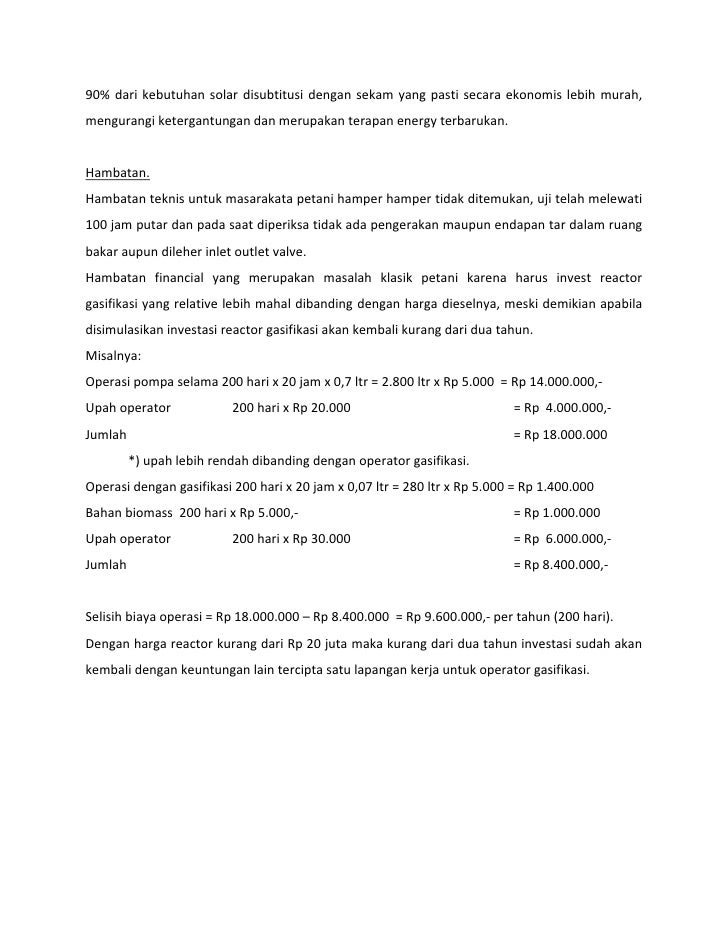 90% dari kebutuhan solar disubtitusi dengan sekam yang pasti secara ekonomis lebih murah, mengurangi ketergantungan dan merupakan terapan energy terbarukan.

Hambatan.

Hambatan teknis untuk masarakata petani hamper hamper tidak ditemukan, uji telah melewati 100 jam putar dan pada saat diperiksa tidak ada pengerakan maupun endapan tar dalam ruang bakar aupun dileher inlet outlet valve.

Hambatan financial yang merupakan masalah klasik petani karena harus invest reactor gasifikasi yang relative lebih mahal dibanding dengan harga dieselnya, meski demikian apabila disimulasikan investasi reactor gasifikasi akan kembali kurang dari dua tahun.

Misalnya:

Operasi pompa selama 200 hari x 20 jam x 0,7 ltr = 2.800 ltr x Rp 5.000 = Rp 14.000.000,-

Upah operator 200 hari x Rp 20.000 = Rp 4.000.000,-

Jumlah = Rp 18.000.000

*) upah lebih rendah dibanding dengan operator gasifikasi.

Operasi dengan gasifikasi 200 hari x 20 jam x 0,07 ltr = 280 ltr x Rp 5.000 = Rp 1.400.000

Bahan biomass 200 hari x Rp 5.000,- = Rp 1.000.000

Upah operator 200 hari x Rp 30.000 = Rp 6.000.000,-

Jumlah = Rp 8.400.000,-

Selisih biaya operasi = Rp 18.000.000 – Rp 8.400.000 = Rp 9.600.000,- per tahun (200 hari).

Dengan harga reactor kurang dari Rp 20 juta maka kurang dari dua tahun investasi sudah akan kembali dengan keuntungan lain tercipta satu lapangan kerja untuk operator gasifikasi.